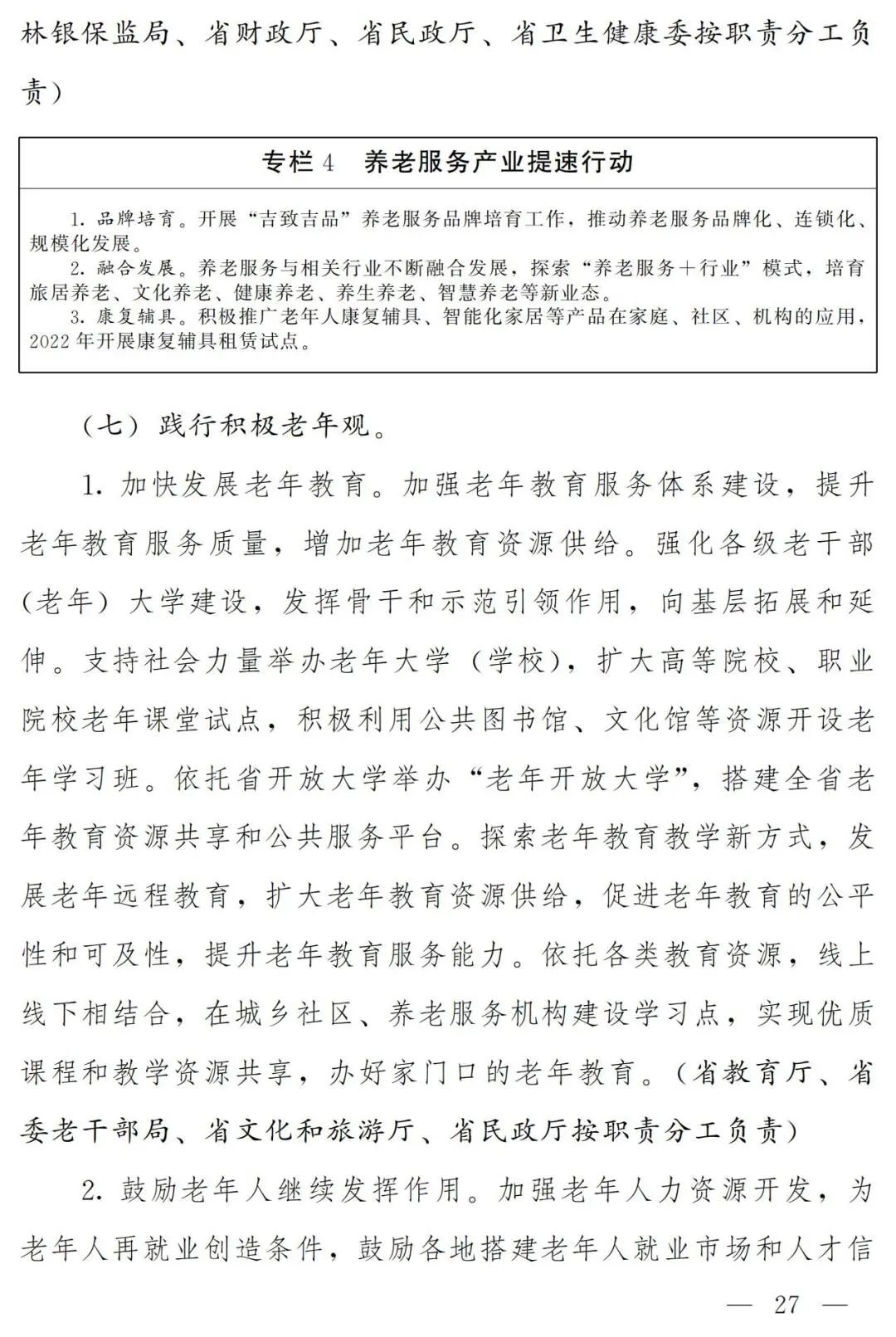 林银保监局、省财政厅、省民政厅、省卫生健康委按职责分工负责）

专栏 4　养老服务产业提速行动

1. 品牌培育。开展“吉致吉品”养老服务品牌培育工作，推动养老服务品牌化、连锁化、规模化发展。
2. 融合发展。养老服务与相关行业不断融合发展，探索“养老服务＋行业”模式，培育旅居养老、文化养老、健康养老、养生养老、智慧养老等新业态。
3. 康复辅具。积极推广老年人康复辅具、智能化家居等产品在家庭、社区、机构的应用，2022 年开展康复辅具租赁试点。

（七）践行积极老年观。

1. 加快发展老年教育。加强老年教育服务体系建设，提升老年教育服务质量，增加老年教育资源供给。强化各级老干部（老年）大学建设，发挥骨干和示范引领作用，向基层拓展和延伸。支持社会力量举办老年大学（学校），扩大高等院校、职业院校老年课堂试点，积极利用公共图书馆、文化馆等资源开设老年学习班。依托省开放大学举办“老年开放大学”，搭建全省老年教育资源共享和公共服务平台。探索老年教育教学新方式，发展老年远程教育，扩大老年教育资源供给，促进老年教育的公平性和可及性，提升老年教育服务能力。依托各类教育资源，线上线下相结合，在城乡社区、养老服务机构建设学习点，实现优质课程和教学资源共享，办好家门口的老年教育。（省教育厅、省委老干部局、省文化和旅游厅、省民政厅按职责分工负责）

2. 鼓励老年人继续发挥作用。加强老年人力资源开发，为老年人再就业创造条件，鼓励各地搭建老年人就业市场和人才信

— 27 —